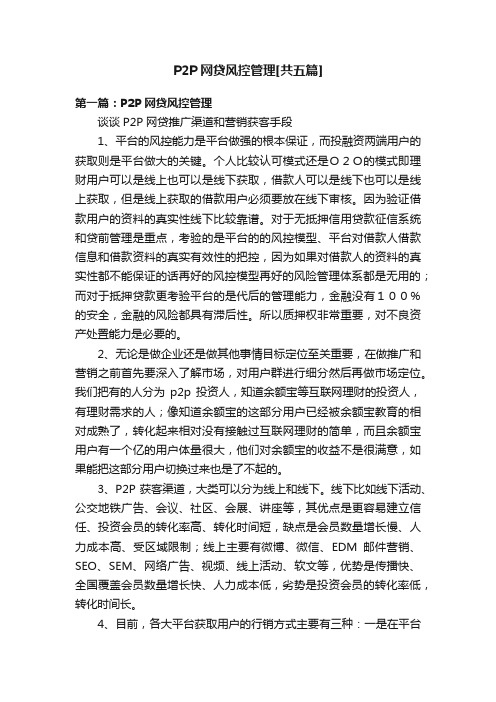 P2P网贷风控管理[共五篇]

第一篇：P2P网贷风控管理

谈谈P2P网贷推广渠道和营销获客手段

1、平台的风控能力是平台做强的根本保证，而投融资两端用户的获取则是平台做大的关键。个人比较认可模式还是Ｏ２Ｏ的模式即理财用户可以是线上也可以是线下获取，借款人可以是线下也可以是线上获取，但是线上获取的借款用户必须要放在线下审核。因为验证借款用户的资料的真实性线下比较靠谱。对于无抵押信用贷款征信系统和贷前管理是重点，考验的是平台的的风控模型、平台对借款人借款信息和借款资料的真实有效性的把控，因为如果对借款人的资料的真实性都不能保证的话再好的风控模型再好的风险管理体系都是无用的；而对于抵押贷款更考验平台的是代后的管理能力，金融没有１００％的安全，金融的风险都具有滞后性。所以质押权非常重要，对不良资产处置能力是必要的。

2、无论是做企业还是做其他事情目标定位至关重要，在做推广和营销之前首先要深入了解市场，对用户群进行细分然后再做市场定位。我们把有的人分为 p2p 投资人，知道余额宝等互联网理财的投资人，有理财需求的人；像知道余额宝的这部分用户已经被余额宝教育的相对成熟了，转化起来相对没有接触过互联网理财的简单，而且余额宝用户有一个亿的用户体量很大，他们对余额宝的收益不是很满意，如果能把这部分用户切换过来也是了不起的。

3、P2P 获客渠道，大类可以分为线上和线下。线下比如线下活动、公交地铁广告、会议、社区、会展、讲座等，其优点是更容易建立信任、投资会员的转化率高、转化时间短，缺点是会员数量增长慢、人力成本高、受区域限制；线上主要有微博、微信、EDM 邮件营销、SEO、SEM、网络广告、视频、线上活动、软文等，优势是传播快、全国覆盖会员数量增长快、人力成本低，劣势是投资会员的转化率低，转化时间长。

4、目前，各大平台获取用户的行销方式主要有三种：一是在平台